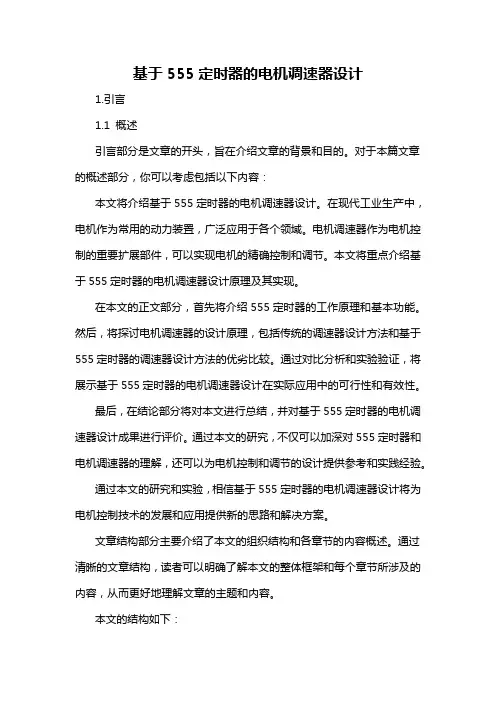 基于 555 定时器的电机调速器设计

1.引言

1.1 概述

引言部分是文章的开头，旨在介绍文章的背景和目的。对于本篇文章的概述部分，你可以考虑包括以下内容：

本文将介绍基于 555 定时器的电机调速器设计。在现代工业生产中，电机作为常用的动力装置，广泛应用于各个领域。电机调速器作为电机控制的重要扩展部件，可以实现电机的精确控制和调节。本文将重点介绍基于 555 定时器的电机调速器设计原理及其实现。

在本文的正文部分，首先将介绍 555 定时器的工作原理和基本功能。然后，将探讨电机调速器的设计原理，包括传统的调速器设计方法和基于 555 定时器的调速器设计方法的优劣比较。通过对比分析和实验验证，将展示基于 555 定时器的电机调速器设计在实际应用中的可行性和有效性。

最后，在结论部分将对本文进行总结，并对基于 555 定时器的电机调速器设计成果进行评价。通过本文的研究，不仅可以加深对 555 定时器和电机调速器的理解，还可以为电机控制和调节的设计提供参考和实践经验。

通过本文的研究和实验，相信基于 555 定时器的电机调速器设计将为电机控制技术的发展和应用提供新的思路和解决方案。

文章结构部分主要介绍了本文的组织结构和各章节的内容概述。通过清晰的文章结构，读者可以明确了解本文的整体框架和每个章节所涉及的内容，从而更好地理解文章的主题和内容。

本文的结构如下：